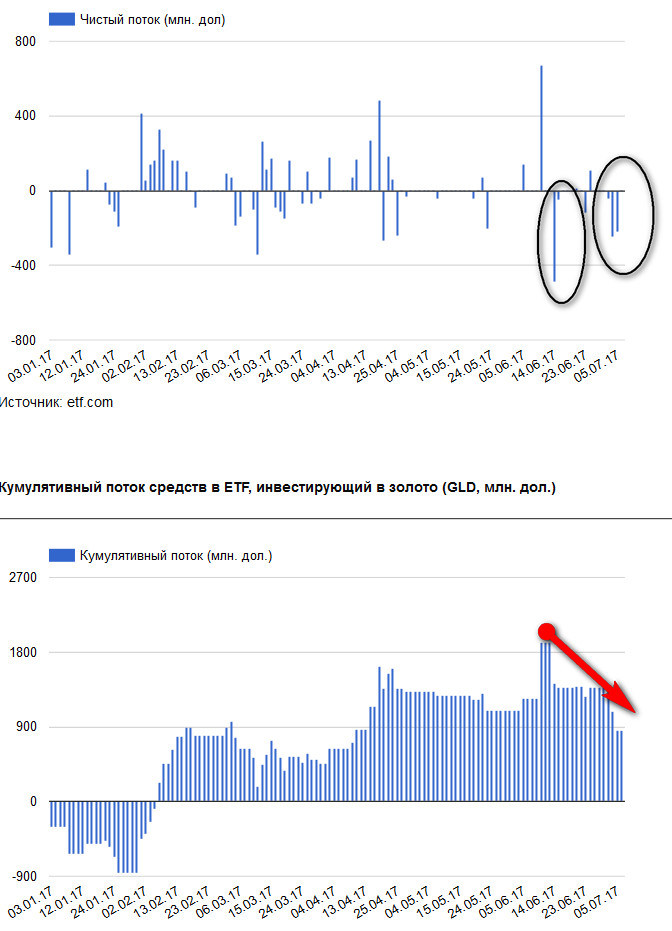 Чистый поток (млн. дол)

800
400
0
-400
-800

03.01.17
12.01.17
24.01.17
02.02.17
13.02.17
23.02.17
06.03.17
15.03.17
24.03.17
04.04.17
13.04.17
25.04.17
04.05.17
15.05.17
24.05.17
05.06.17
14.06.17
23.06.17
05.07.17

Источник: etf.com

Кумулятивный поток средств в ETF, инвестирующий в золото (GLD, млн. дол.)

Кумулятивный поток (млн. дол.)

2700
1800
900
0
-900

03.01.17
12.01.17
24.01.17
02.02.17
13.02.17
23.02.17
06.03.17
15.03.17
24.03.17
04.04.17
13.04.17
25.04.17
04.05.17
15.05.17
24.05.17
05.06.17
14.06.17
23.06.17
05.07.17